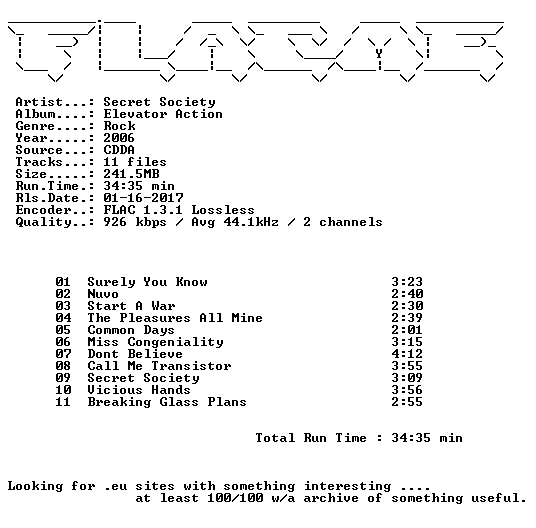 Artist...: Secret Society
Album....: Elevator Action
Genre....: Rock
Year.....: 2006
Source...: CDDA
Tracks...: 11 files
Size.....: 241.5MB
Run.Time.: 34:35 min
Rls.Date.: 01-16-2017
Encoder..: FLAC 1.3.1 Lossless
Quality..: 926 kbps / Avg 44.1kHz / 2 channels

01 Surely You Know 3:23
02 Nuvo 2:40
03 Start A War 2:30
04 The Pleasures All Mine 2:39
05 Common Days 2:01
06 Miss Congeniality 3:15
07 Dont Believe 4:12
08 Call Me Transistor 3:55
09 Secret Society 3:09
10 Vicious Hands 3:56
11 Breaking Glass Plans 2:55

Total Run Time : 34:35 min

Looking for .eu sites with something interesting ....
at least 100/100 w/a archive of something useful.